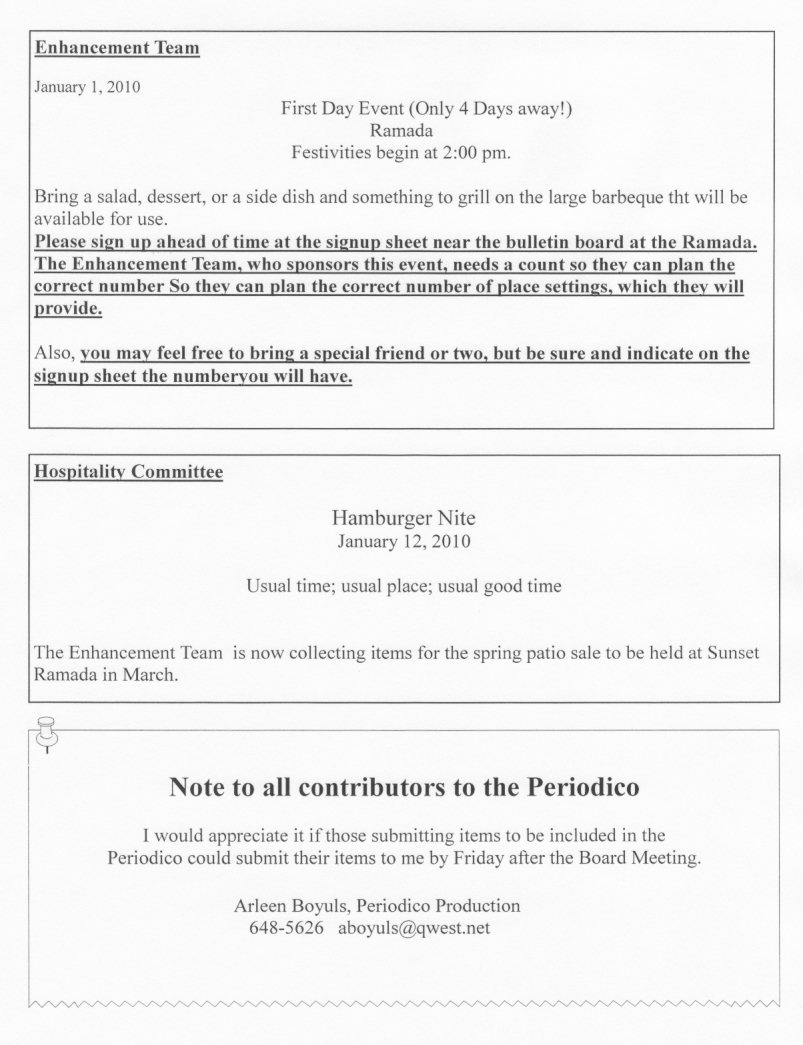 Enhancement Team

January 1, 2010

First Day Event (Only 4 Days away!)
Ramada
Festivities begin at 2:00 pm.

Bring a salad, dessert, or a side dish and something to grill on the large barbeque tht will be available for use.
Please sign up ahead of time at the signup sheet near the bulletin board at the Ramada. The Enhancement Team, who sponsors this event, needs a count so they can plan the correct number So they can plan the correct number of place settings, which they will provide.

Also, you may feel free to bring a special friend or two, but be sure and indicate on the signup sheet the numberyou will have.

Hospitality Committee

Hamburger Nite
January 12, 2010

Usual time; usual place; usual good time

The Enhancement Team is now collecting items for the spring patio sale to be held at Sunset Ramada in March.

Note to all contributors to the Periodico

I would appreciate it if those submitting items to be included in the Periodico could submit their items to me by Friday after the Board Meeting.

Arleen Boyuls, Periodico Production
648-5626 aboyuls@qwest.net